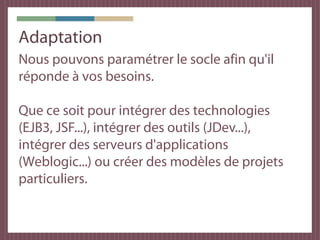 Adaptation

Nous pouvons paramétrer le socle afin qu'il réponde à vos besoins.

Que ce soit pour intégrer des technologies (EJB3, JSF...), intégrer des outils (JDev...), intégrer des serveurs d'applications (Weblogic...) ou créer des modèles de projets particuliers.